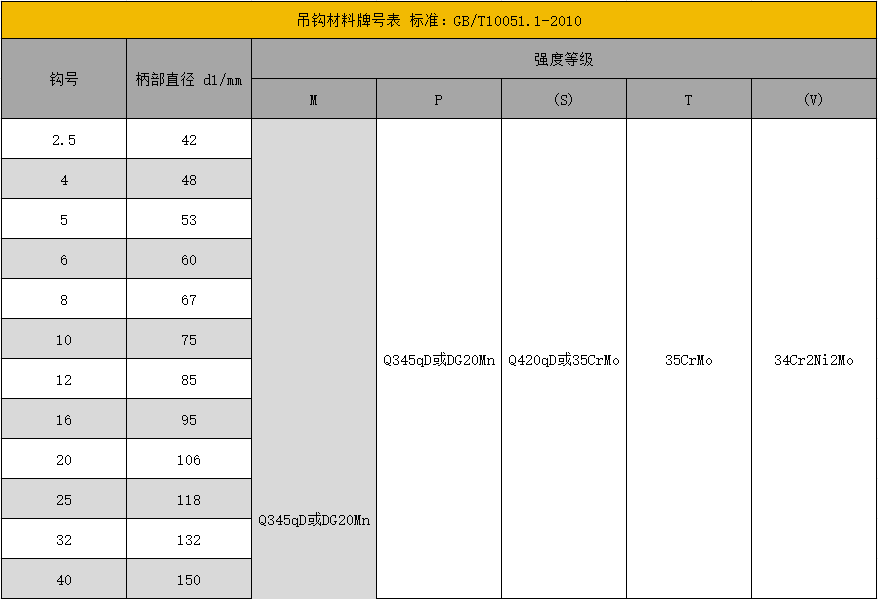 吊钩材料牌号表 标准:GB/T10051.1-2010

| 钩号 | 柄部直径 d1/mm | 强度等级 | | | | |
|---|---|---|---|---|---|---|
| | | M | P | (S) | T | (V) |
| 2.5 | 42 | Q345qD或DG20Mn | Q345qD或DG20Mn | Q420qD或35CrMo | 35CrMo | 34Cr2Ni2Mo |
| 4 | 48 | | | | | |
| 5 | 53 | | | | | |
| 6 | 60 | | | | | |
| 8 | 67 | | | | | |
| 10 | 75 | | | | | |
| 12 | 85 | | | | | |
| 16 | 95 | | | | | |
| 20 | 106 | | | | | |
| 25 | 118 | | | | | |
| 32 | 132 | | | | | |
| 40 | 150 | | | | | |